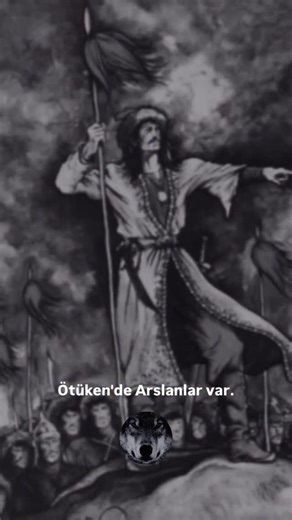 Ötüken'de Arslanlar var.